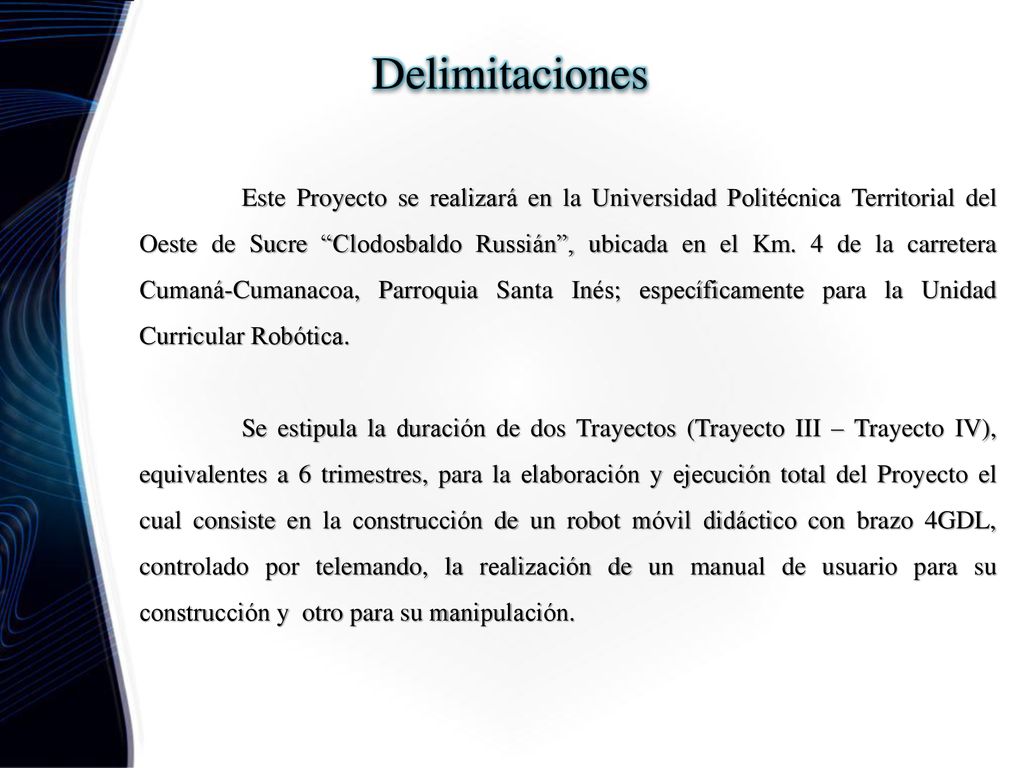 Delimitaciones

Este Proyecto se realizará en la Universidad Politécnica Territorial del Oeste de Sucre “Clodosbaldo Russián”, ubicada en el Km. 4 de la carretera Cumaná-Cumanacoa, Parroquia Santa Inés; específicamente para la Unidad Curricular Robótica.

Se estipula la duración de dos Trayectos (Trayecto III – Trayecto IV), equivalentes a 6 trimestres, para la elaboración y ejecución total del Proyecto el cual consiste en la construcción de un robot móvil didáctico con brazo 4GDL, controlado por telemando, la realización de un manual de usuario para su construcción y otro para su manipulación.